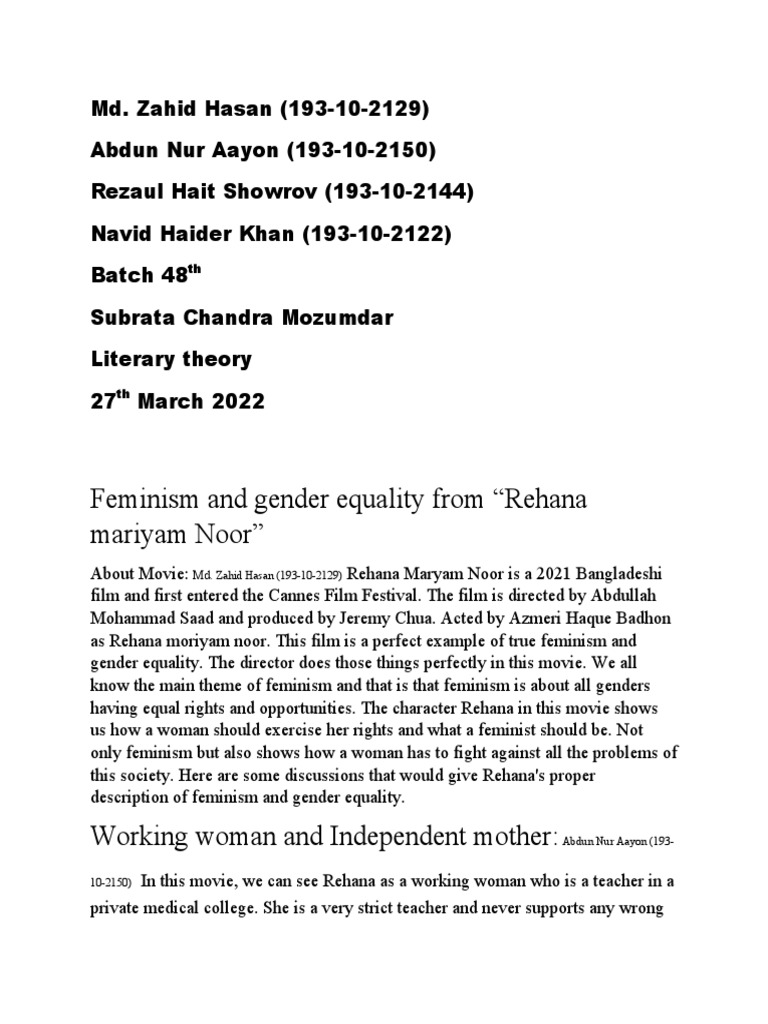 Md. Zahid Hasan (193-10-2129)

Abdun Nur Aayon (193-10-2150)

Rezaul Hait Showrov (193-10-2144)

Navid Haider Khan (193-10-2122)

Batch 48$^{th}$

Subrata Chandra Mozumdar

Literary theory

27$^{th}$ March 2022

Feminism and gender equality from “Rehana mariyam Noor”

About Movie: Md. Zahid Hasan (193-10-2129) Rehana Maryam Noor is a 2021 Bangladeshi film and first entered the Cannes Film Festival. The film is directed by Abdullah Mohammad Saad and produced by Jeremy Chua. Acted by Azmeri Haque Badhon as Rehana moriyam noor. This film is a perfect example of true feminism and gender equality. The director does those things perfectly in this movie. We all know the main theme of feminism and that is that feminism is about all genders having equal rights and opportunities. The character Rehana in this movie shows us how a woman should exercise her rights and what a feminist should be. Not only feminism but also shows how a woman has to fight against all the problems of this society. Here are some discussions that would give Rehana's proper description of feminism and gender equality.

Working woman and Independent mother: Abdun Nur Aayon (193-10-2150) In this movie, we can see Rehana as a working woman who is a teacher in a private medical college. She is a very strict teacher and never supports any wrong